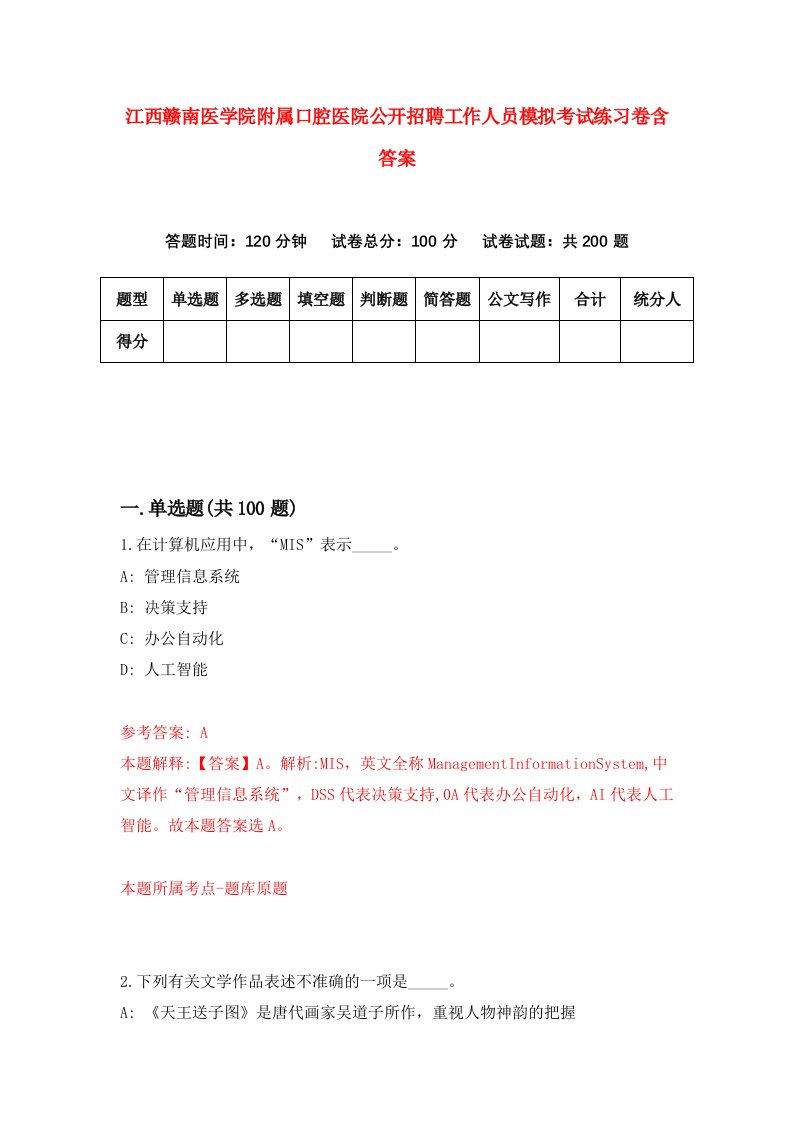 江西赣南医学院附属口腔医院公开招聘工作人员模拟考试练习卷含答案

答题时间：120 分钟　试卷总分：100 分　试卷试题：共 200 题

| 题型 | 单选题 | 多选题 | 填空题 | 判断题 | 简答题 | 公文写作 | 合计 | 统分人 |
|---|---|---|---|---|---|---|---|---|
| 得分 | | | | | | | | |

一.单选题(共 100 题)

1.在计算机应用中，“MIS”表示_____。
A: 管理信息系统
B: 决策支持
C: 办公自动化
D: 人工智能

参考答案: A
本题解释:【答案】A。解析:MIS，英文全称 ManagementInformationSystem,中文译作“管理信息系统”，DSS 代表决策支持,OA 代表办公自动化，AI 代表人工智能。故本题答案选 A。

本题所属考点-题库原题

2.下列有关文学作品表述不准确的一项是_____。
A: 《天王送子图》是唐代画家吴道子所作，重视人物神韵的把握